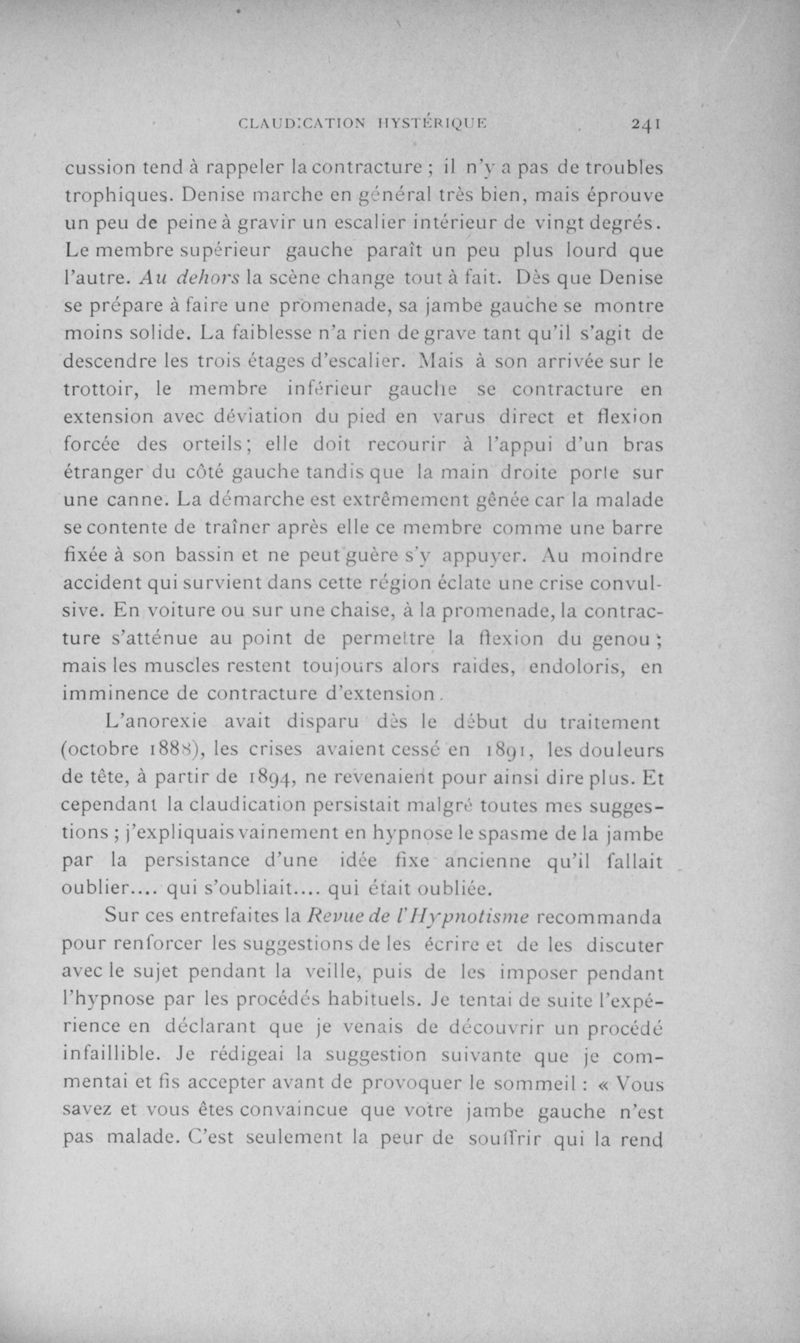 CLAUDICATION HYSTÉRIQUE 241

cussion tend à rappeler la contracture ; il n'y a pas de troubles trophiques. Denise marche en général très bien, mais éprouve un peu de peine à gravir un escalier intérieur de vingt degrés. Le membre supérieur gauche paraît un peu plus lourd que l'autre. Au dehors la scène change tout à fait. Dès que Denise se prépare à faire une promenade, sa jambe gauche se montre moins solide. La faiblesse n'a rien de grave tant qu'il s'agit de descendre les trois étages d'escalier. Mais à son arrivée sur le trottoir, le membre inférieur gauche se contracture en extension avec déviation du pied en varus direct et flexion forcée des orteils; elle doit recourir à l'appui d'un bras étranger du côté gauche tandis que la main droite porte sur une canne. La démarche est extrêmement gênée car la malade se contente de traîner après elle ce membre comme une barre fixée à son bassin et ne peut guère s'y appuyer. Au moindre accident qui survient dans cette région éclate une crise convulsive. En voiture ou sur une chaise, à la promenade, la contracture s'atténue au point de permettre la flexion du genou ; mais les muscles restent toujours alors raides, endoloris, en imminence de contracture d'extension.

L'anorexie avait disparu dès le début du traitement (octobre 1888), les crises avaient cessé en 1891, les douleurs de tête, à partir de 1894, ne revenaient pour ainsi dire plus. Et cependant la claudication persistait malgré toutes mes suggestions ; j'expliquais vainement en hypnose le spasme de la jambe par la persistance d'une idée fixe ancienne qu'il fallait oublier.... qui s'oubliait.... qui était oubliée.

Sur ces entrefaites la Revue de l'Hypnotisme recommanda pour renforcer les suggestions de les écrire et de les discuter avec le sujet pendant la veille, puis de les imposer pendant l'hypnose par les procédés habituels. Je tentai de suite l'expérience en déclarant que je venais de découvrir un procédé infaillible. Je rédigeai la suggestion suivante que je commentai et fis accepter avant de provoquer le sommeil : « Vous savez et vous êtes convaincue que votre jambe gauche n'est pas malade. C'est seulement la peur de souffrir qui la rend